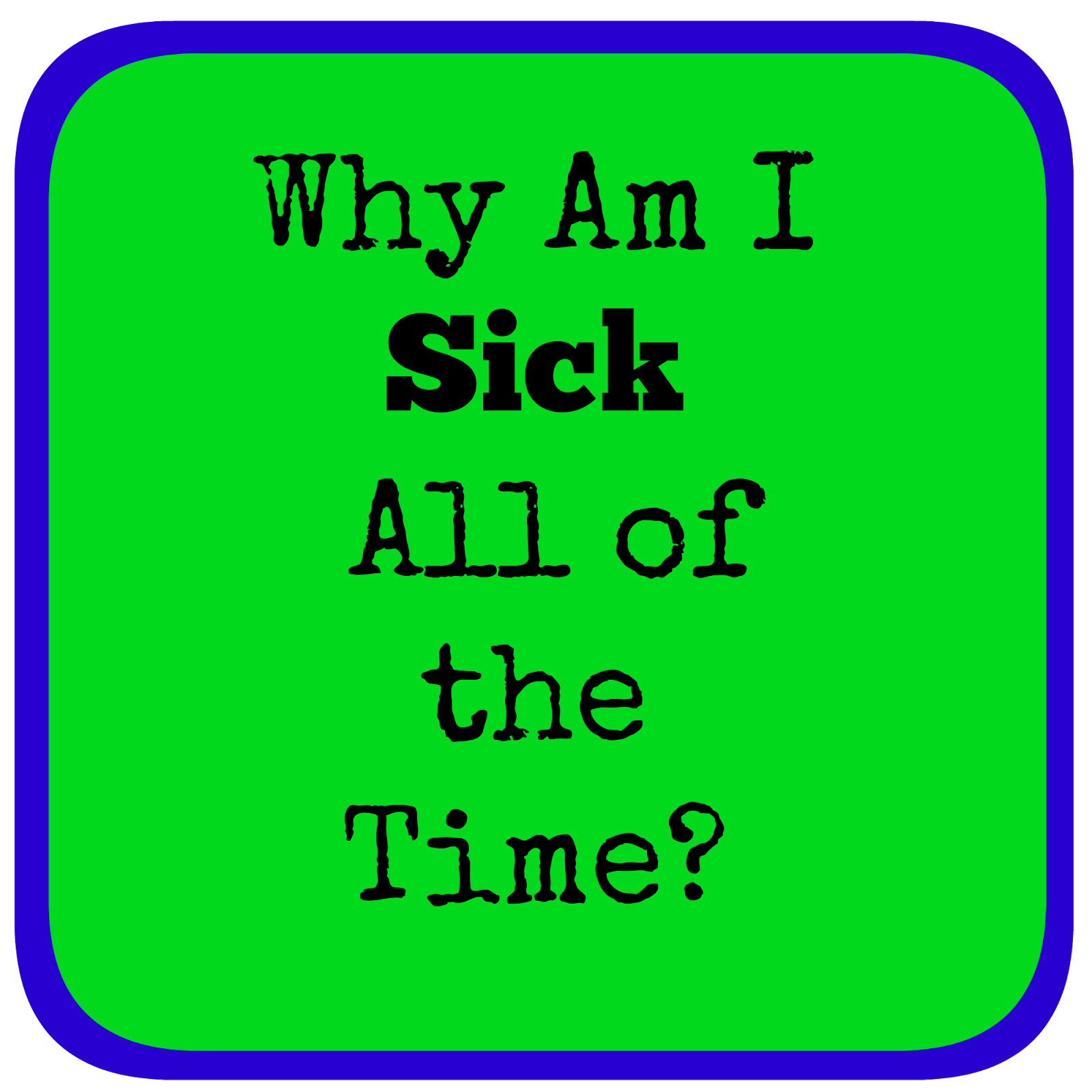 Why Am I Sick All of the Time?